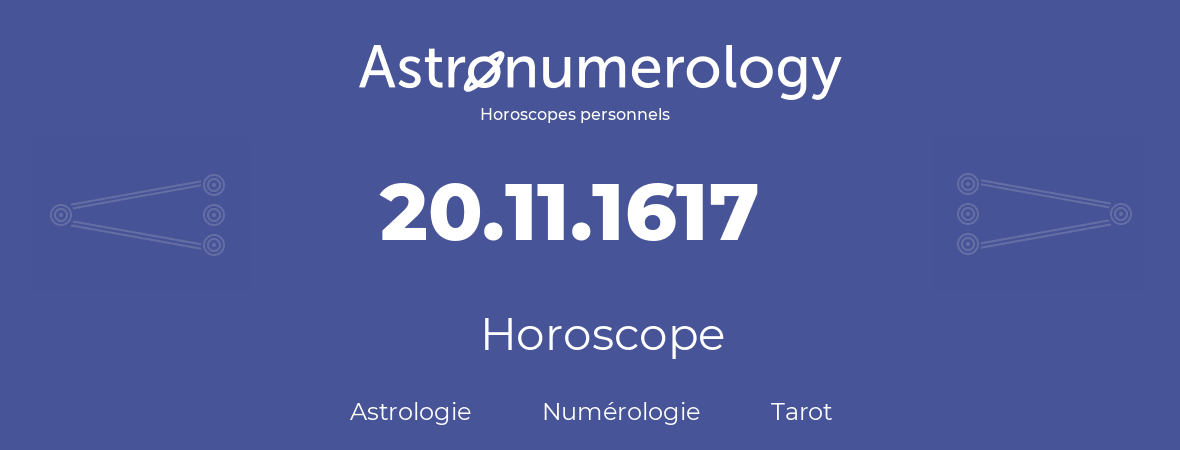 Astronumerology
Horoscopes personnels

20.11.1617

Horoscope

Astrologie Numérologie Tarot